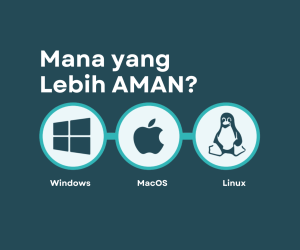 Mana yang Lebih AMAN?

Windows

MacOS

Linux